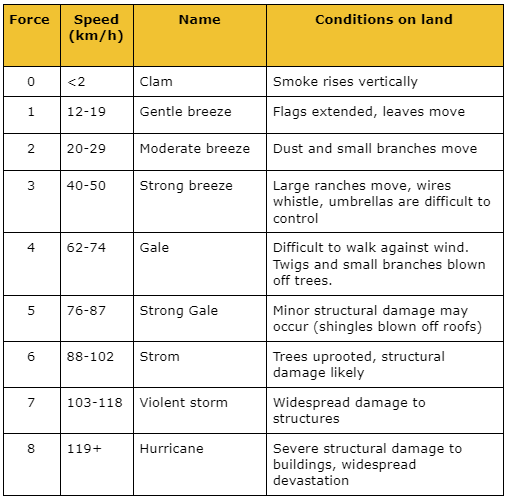 | Force | Speed (km/h) | Name | Conditions on land |
|---|---|---|---|
| 0 | <2 | Clam | Smoke rises vertically |
| 1 | 12-19 | Gentle breeze | Flags extended, leaves move |
| 2 | 20-29 | Moderate breeze | Dust and small branches move |
| 3 | 40-50 | Strong breeze | Large ranches move, wires whistle, umbrellas are difficult to control |
| 4 | 62-74 | Gale | Difficult to walk against wind. Twigs and small branches blown off trees. |
| 5 | 76-87 | Strong Gale | Minor structural damage may occur (shingles blown off roofs) |
| 6 | 88-102 | Strom | Trees uprooted, structural damage likely |
| 7 | 103-118 | Violent storm | Widespread damage to structures |
| 8 | 119+ | Hurricane | Severe structural damage to buildings, widespread devastation |